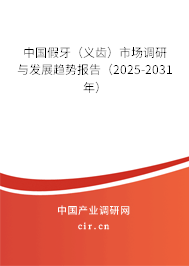 中国假牙（义齿）市场调研与发展趋势报告（2025-2031年）

中国产业调研网
cir.cn